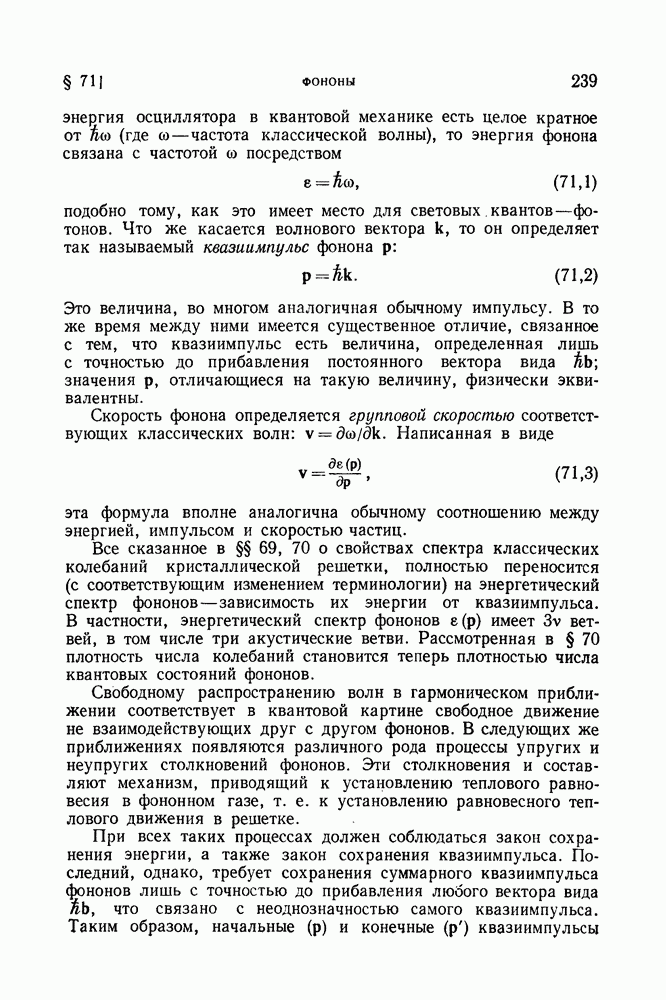 § 71] ФОНОНЫ 239

энергия осциллятора в квантовой механике есть целое кратное от $\hbar\omega$ (где $\omega$ — частота классической волны), то энергия фонона связана с частотой $\omega$ посредством

$\varepsilon = \hbar\omega$, (71,1)

подобно тому, как это имеет место для световых квантов — фотонов. Что же касается волнового вектора $\mathbf{k}$, то он определяет так называемый квазиимпульс фонона $\mathbf{p}$:

$\mathbf{p} = \hbar\mathbf{k}$. (71,2)

Это величина, во многом аналогичная обычному импульсу. В то же время между ними имеется существенное отличие, связанное с тем, что квазиимпульс есть величина, определенная лишь с точностью до прибавления постоянного вектора вида $\hbar\mathbf{b}$; значения $\mathbf{p}$, отличающиеся на такую величину, физически эквивалентны.

Скорость фонона определяется групповой скоростью соответствующих классических волн: $\mathbf{v} = \partial\omega/\partial\mathbf{k}$. Написанная в виде

$\mathbf{v} = \frac{\partial\varepsilon(\mathbf{p})}{\partial\mathbf{p}}$, (71,3)

эта формула вполне аналогична обычному соотношению между энергией, импульсом и скоростью частиц.

Все сказанное в §§ 69, 70 о свойствах спектра классических колебаний кристаллической решетки, полностью переносится (с соответствующим изменением терминологии) на энергетический спектр фононов — зависимость их энергии от квазиимпульса. В частности, энергетический спектр фононов $\varepsilon(\mathbf{p})$ имеет $3\nu$ ветвей, в том числе три акустические ветви. Рассмотренная в § 70 плотность числа колебаний становится теперь плотностью числа квантовых состояний фононов.

Свободному распространению волн в гармоническом приближении соответствует в квантовой картине свободное движение не взаимодействующих друг с другом фононов. В следующих же приближениях появляются различного рода процессы упругих и неупругих столкновений фононов. Эти столкновения и составляют механизм, приводящий к установлению теплового равновесия в фононном газе, т. е. к установлению равновесного теплового движения в решетке.

При всех таких процессах должен соблюдаться закон сохранения энергии, а также закон сохранения квазиимпульса. Последний, однако, требует сохранения суммарного квазиимпульса фононов лишь с точностью до прибавления любого вектора вида $\hbar\mathbf{b}$, что связано с неоднозначностью самого квазиимпульса. Таким образом, начальные ($\mathbf{p}$) и конечные ($\mathbf{p}'$) квазиимпульсы